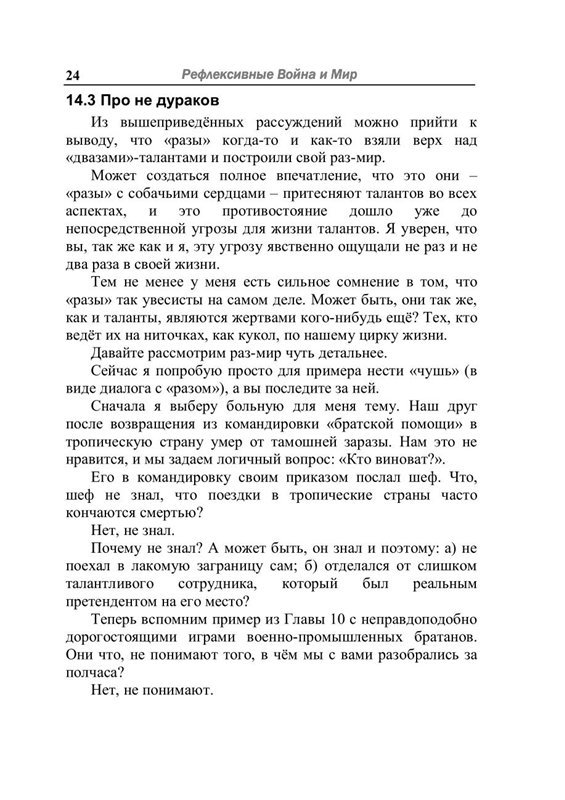 24 Рефлексивные Война и Мир

14.3 Про не дураков

Из вышеприведённых рассуждений можно прийти к выводу, что «разы» когда-то и как-то взяли верх над «двазами»-талантами и построили свой раз-мир.

Может создаться полное впечатление, что это они – «разы» с собачьими сердцами – притесняют талантов во всех аспектах, и это противостояние дошло уже до непосредственной угрозы для жизни талантов. Я уверен, что вы, так же как и я, эту угрозу явственно ощущали не раз и не два раза в своей жизни.

Тем не менее у меня есть сильное сомнение в том, что «разы» так увесисты на самом деле. Может быть, они так же, как и таланты, являются жертвами кого-нибудь ещё? Тех, кто ведёт их на ниточках, как кукол, по нашему цирку жизни.

Давайте рассмотрим раз-мир чуть детальнее.

Сейчас я попробую просто для примера нести «чушь» (в виде диалога с «разом»), а вы последите за ней.

Сначала я выберу больную для меня тему. Наш друг после возвращения из командировки «братской помощи» в тропическую страну умер от тамошней заразы. Нам это не нравится, и мы задаем логичный вопрос: «Кто виноват?».

Его в командировку своим приказом послал шеф. Что, шеф не знал, что поездки в тропические страны часто кончаются смертью?

Нет, не знал.

Почему не знал? А может быть, он знал и поэтому: а) не поехал в лакомую заграницу сам; б) отделался от слишком талантливого сотрудника, который был реальным претендентом на его место?

Теперь вспомним пример из Главы 10 с неправдоподобно дорогостоящими играми военно-промышленных братанов. Они что, не понимают того, в чём мы с вами разобрались за полчаса?

Нет, не понимают.